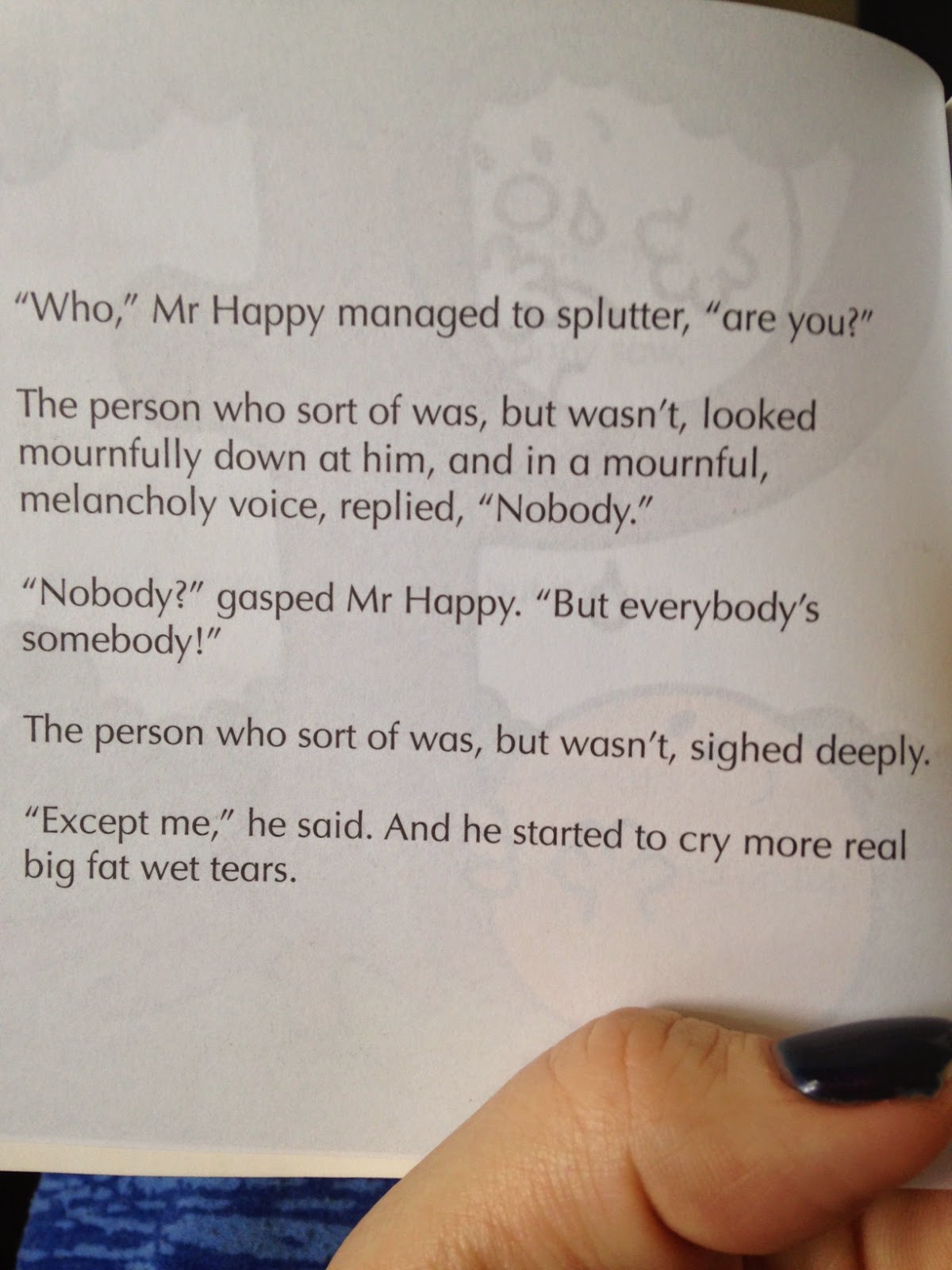 "Who," Mr Happy managed to splutter, "are you?"

The person who sort of was, but wasn't, looked mournfully down at him, and in a mournful, melancholy voice, replied, "Nobody."

"Nobody?" gasped Mr Happy. "But everybody's somebody!"

The person who sort of was, but wasn't, sighed deeply.

"Except me," he said. And he started to cry more real big fat wet tears.